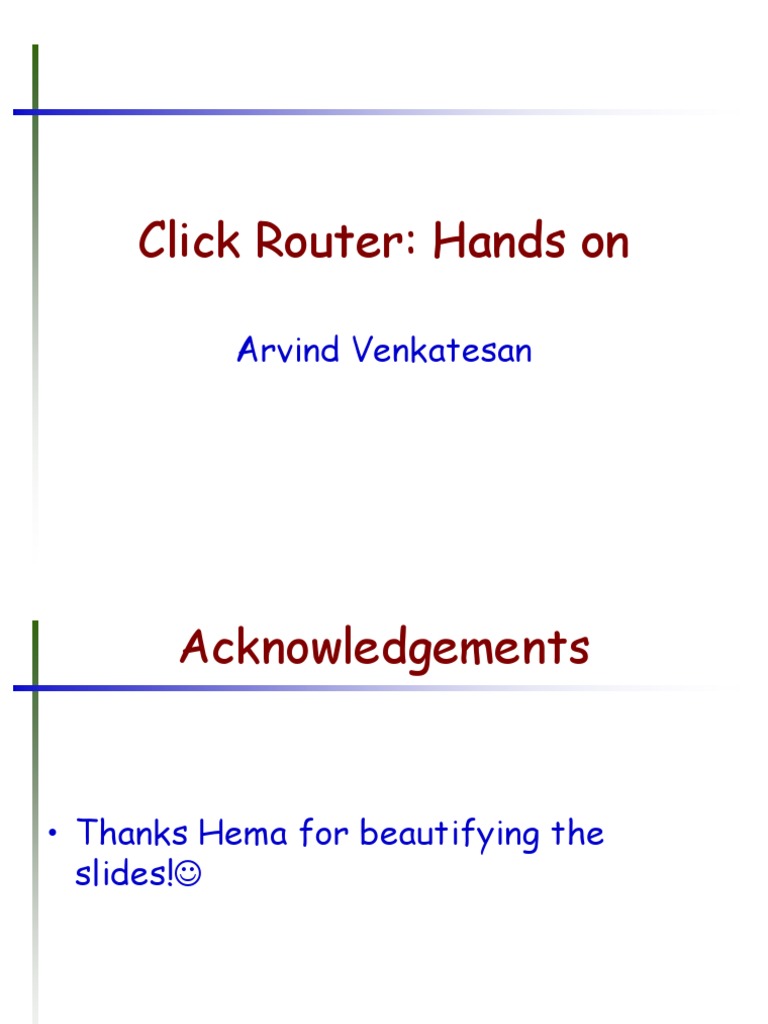 Click Router: Hands on

Arvind Venkatesan

Acknowledgements

• Thanks Hema for beautifying the slides!☺